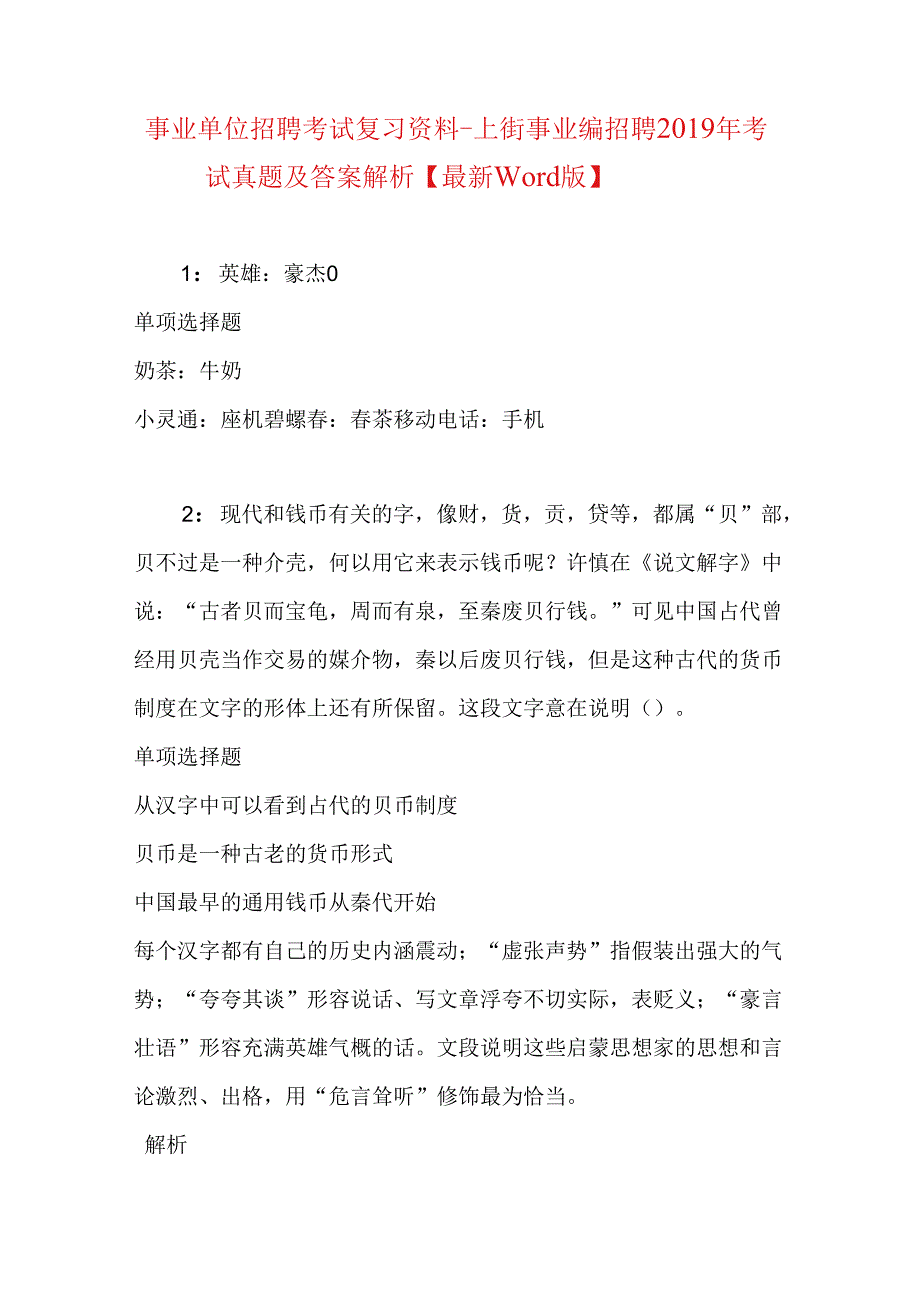 事业单位招聘考试复习资料-上街事业编招聘2019年考试真题及答案解析【最新Word版】

1：英雄：豪杰0

单项选择题

奶茶：牛奶

小灵通：座机碧螺春：春茶移动电话：手机

2：现代和钱币有关的字，像财，货，贡，贷等，都属“贝”部，贝不过是一种介壳，何以用它来表示钱币呢？许慎在《说文解字》中说：“古者贝而宝龟，周而有泉，至秦废贝行钱。”可见中国占代曾经用贝壳当作交易的媒介物，秦以后废贝行钱，但是这种古代的货币制度在文字的形体上还有所保留。这段文字意在说明（）。

单项选择题

从汉字中可以看到占代的贝币制度

贝币是一种古老的货币形式

中国最早的通用钱币从秦代开始

每个汉字都有自己的历史内涵震动；“虚张声势”指假装出强大的气势；“夸夸其谈”形容说话、写文章浮夸不切实际，表贬义；“豪言壮语”形容充满英雄气概的话。文段说明这些启蒙思想家的思想和言论激烈、出格，用“危言耸听”修饰最为恰当。

解析